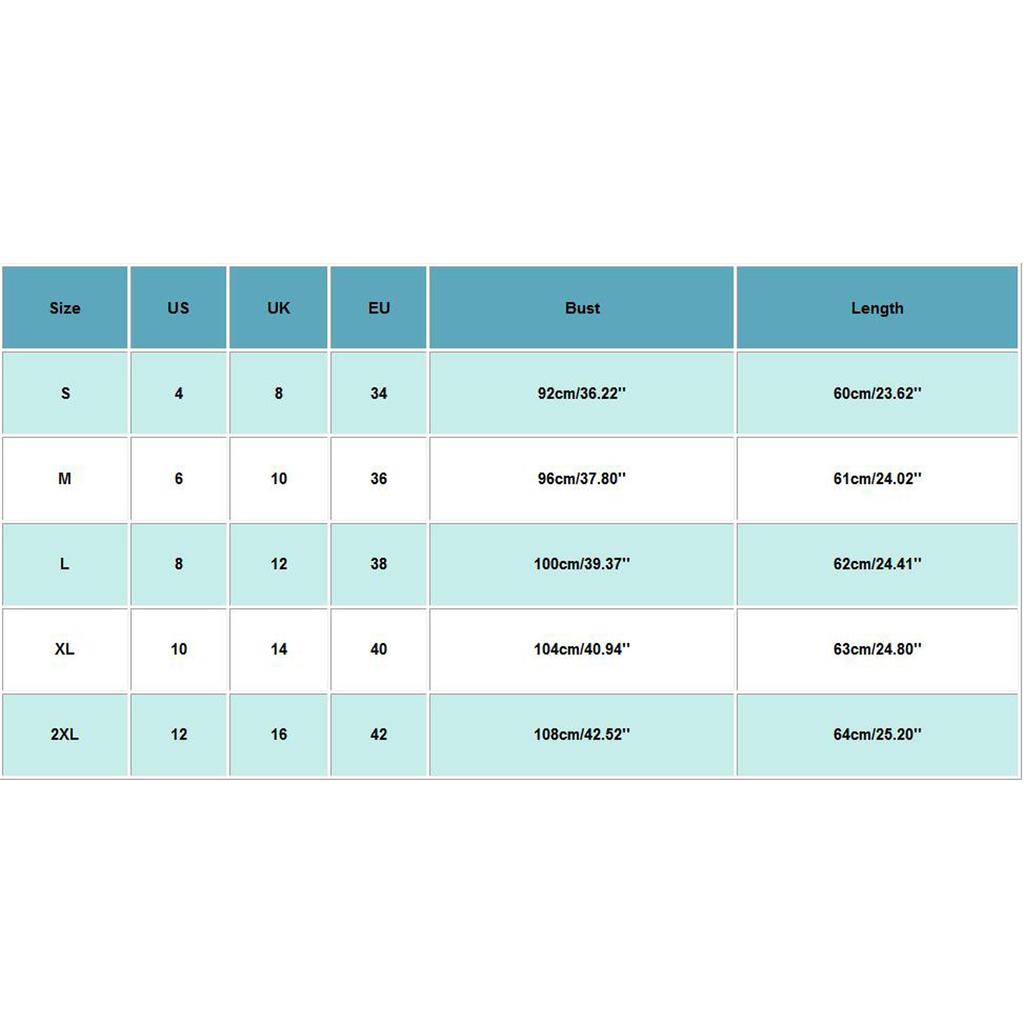 | Size | US | UK | EU | Bust | Length |
|---|---|---|---|---|---|
| S | 4 | 8 | 34 | 92cm/36.22'' | 60cm/23.62'' |
| M | 6 | 10 | 36 | 96cm/37.80'' | 61cm/24.02'' |
| L | 8 | 12 | 38 | 100cm/39.37'' | 62cm/24.41'' |
| XL | 10 | 14 | 40 | 104cm/40.94'' | 63cm/24.80'' |
| 2XL | 12 | 16 | 42 | 108cm/42.52'' | 64cm/25.20'' |